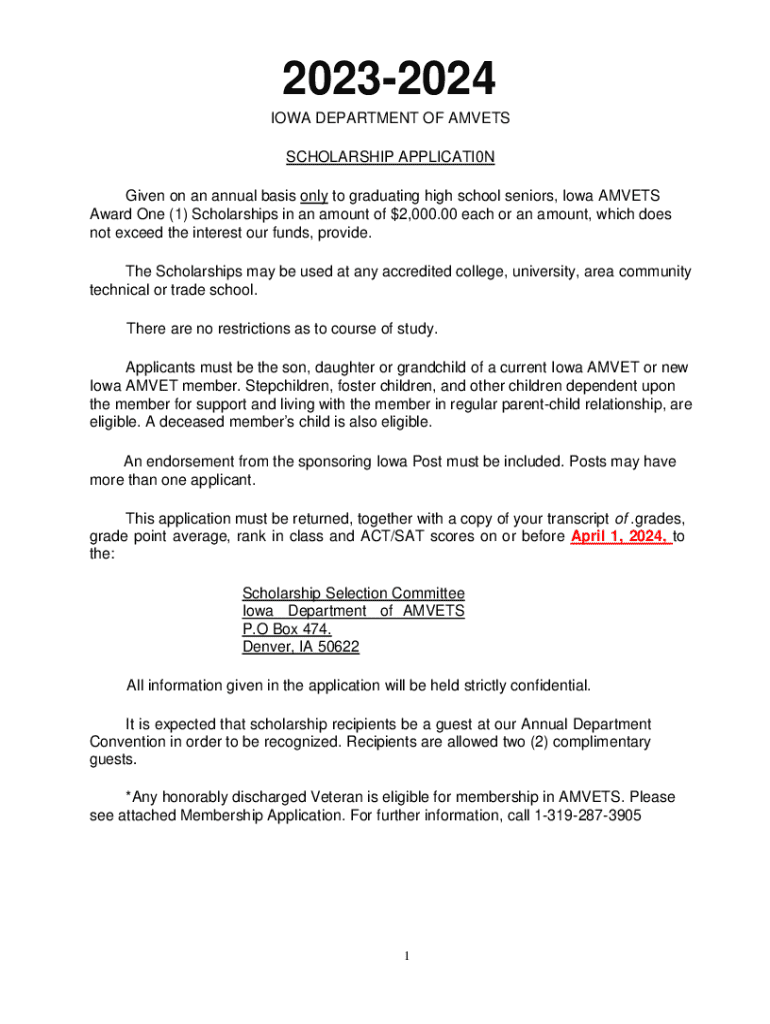 2023-2024

IOWA DEPARTMENT OF AMVETS

SCHOLARSHIP APPLICATI0N

Given on an annual basis only to graduating high school seniors, Iowa AMVETS Award One (1) Scholarships in an amount of $2,000.00 each or an amount, which does not exceed the interest our funds, provide.

The Scholarships may be used at any accredited college, university, area community technical or trade school.

There are no restrictions as to course of study.

Applicants must be the son, daughter or grandchild of a current Iowa AMVET or new Iowa AMVET member. Stepchildren, foster children, and other children dependent upon the member for support and living with the member in regular parent-child relationship, are eligible. A deceased member's child is also eligible.

An endorsement from the sponsoring Iowa Post must be included. Posts may have more than one applicant.

This application must be returned, together with a copy of your transcript of .grades, grade point average, rank in class and ACT/SAT scores on or before April 1, 2024, to the:

Scholarship Selection Committee
Iowa Department of AMVETS
P.O Box 474.
Denver, IA 50622

All information given in the application will be held strictly confidential.

It is expected that scholarship recipients be a guest at our Annual Department Convention in order to be recognized. Recipients are allowed two (2) complimentary guests.

*Any honorably discharged Veteran is eligible for membership in AMVETS. Please see attached Membership Application. For further information, call 1-319-287-3905

1